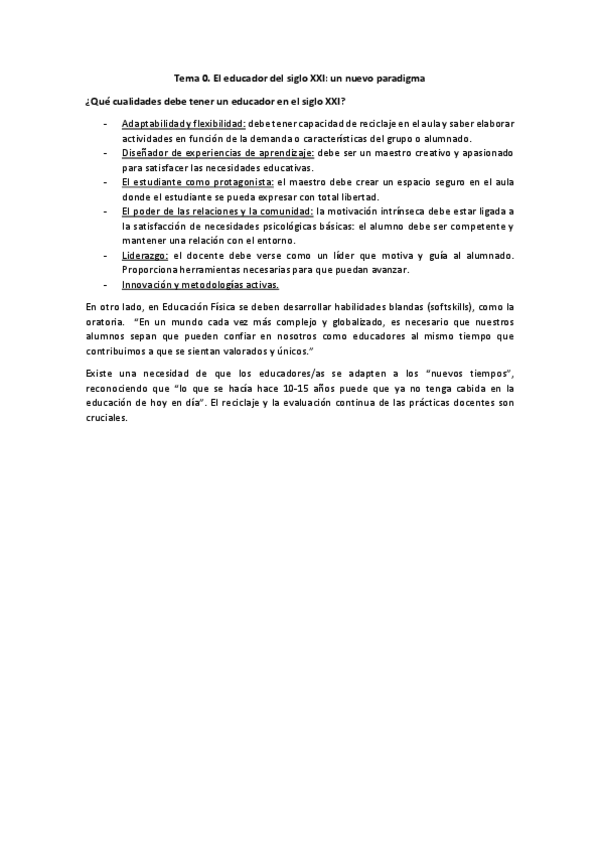 Tema 0. El educador del siglo XXI: un nuevo paradigma

¿Qué cualidades debe tener un educador en el siglo XXI?

- Adaptabilidad y flexibilidad: debe tener capacidad de reciclaje en el aula y saber elaborar actividades en función de la demanda o características del grupo o alumnado.
- Diseñador de experiencias de aprendizaje: debe ser un maestro creativo y apasionado para satisfacer las necesidades educativas.
- El estudiante como protagonista: el maestro debe crear un espacio seguro en el aula donde el estudiante se pueda expresar con total libertad.
- El poder de las relaciones y la comunidad: la motivación intrínseca debe estar ligada a la satisfacción de necesidades psicológicas básicas: el alumno debe ser competente y mantener una relación con el entorno.
- Liderazgo: el docente debe verse como un líder que motiva y guía al alumnado. Proporciona herramientas necesarias para que puedan avanzar.
- Innovación y metodologías activas.

En otro lado, en Educación Física se deben desarrollar habilidades blandas (softskills), como la oratoria. "En un mundo cada vez más complejo y globalizado, es necesario que nuestros alumnos sepan que pueden confiar en nosotros como educadores al mismo tiempo que contribuimos a que se sientan valorados y únicos."

Existe una necesidad de que los educadores/as se adapten a los "nuevos tiempos", reconociendo que "lo que se hacía hace 10-15 años puede que ya no tenga cabida en la educación de hoy en día". El reciclaje y la evaluación continua de las prácticas docentes son cruciales.